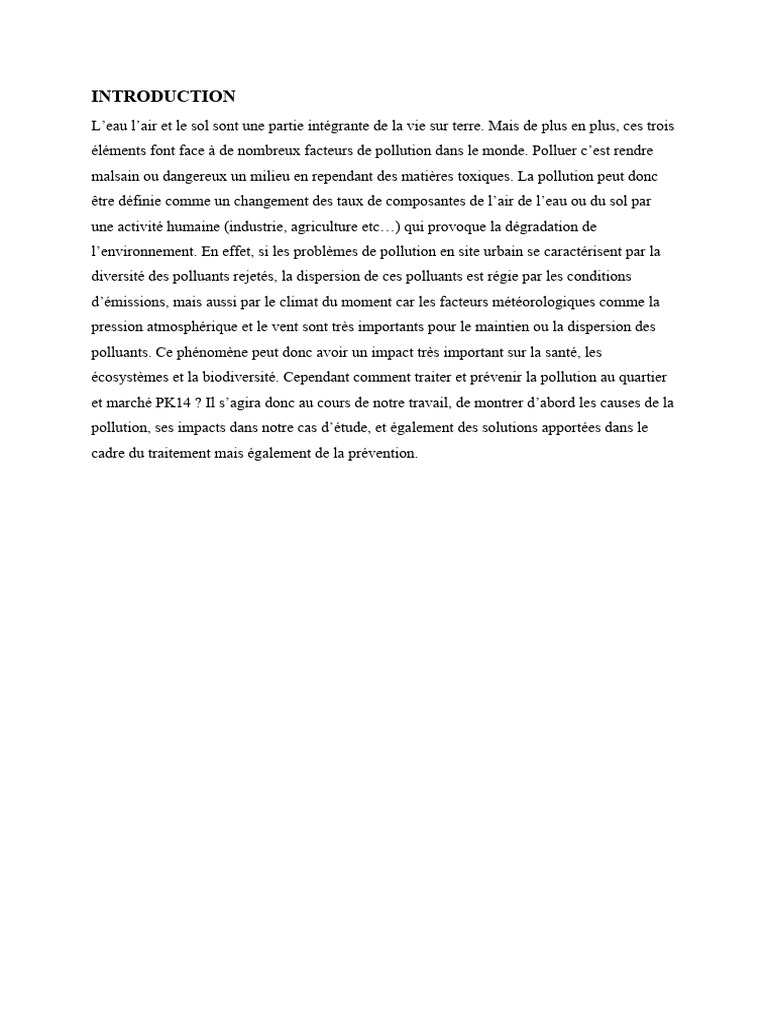 INTRODUCTION

L'eau l'air et le sol sont une partie intégrante de la vie sur terre. Mais de plus en plus, ces trois éléments font face à de nombreux facteurs de pollution dans le monde. Polluer c'est rendre malsain ou dangereux un milieu en rependant des matières toxiques. La pollution peut donc être définie comme un changement des taux de composantes de l'air de l'eau ou du sol par une activité humaine (industrie, agriculture etc…) qui provoque la dégradation de l'environnement. En effet, si les problèmes de pollution en site urbain se caractérisent par la diversité des polluants rejetés, la dispersion de ces polluants est régie par les conditions d'émissions, mais aussi par le climat du moment car les facteurs météorologiques comme la pression atmosphérique et le vent sont très importants pour le maintien ou la dispersion des polluants. Ce phénomène peut donc avoir un impact très important sur la santé, les écosystèmes et la biodiversité. Cependant comment traiter et prévenir la pollution au quartier et marché PK14 ? Il s'agira donc au cours de notre travail, de montrer d'abord les causes de la pollution, ses impacts dans notre cas d'étude, et également des solutions apportées dans le cadre du traitement mais également de la prévention.